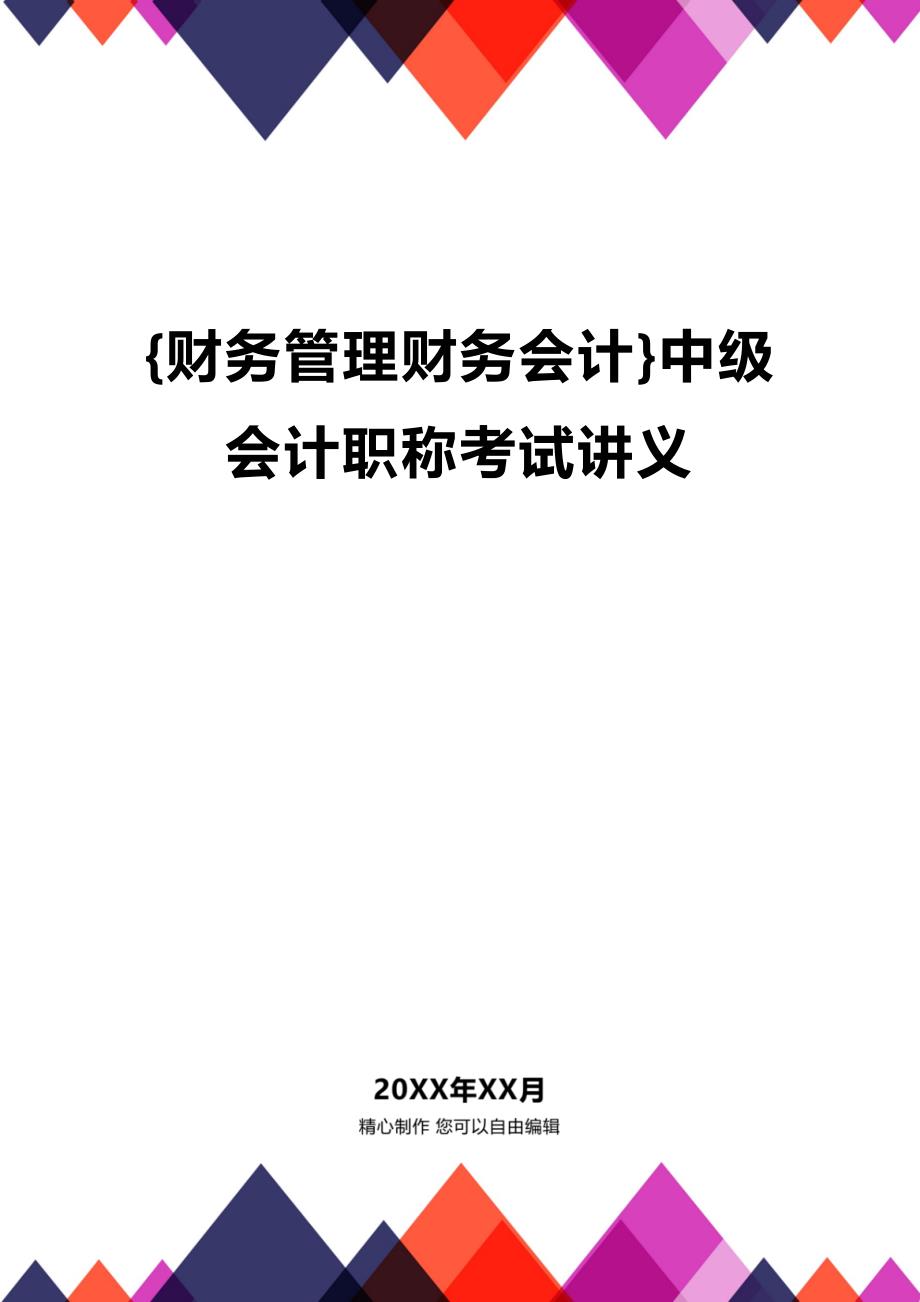 {财务管理财务会计}中级会计职称考试讲义

20XX年XX月
精心制作 您可以自由编辑